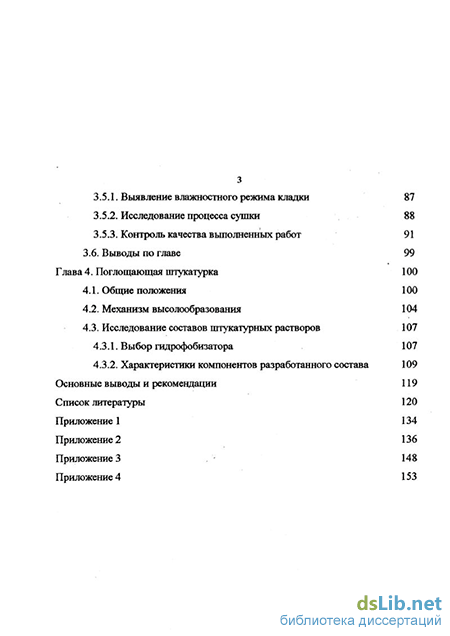 3

3.5.1. Выявление влажностного режима кладки 87

3.5.2. Исследование процесса сушки 88

3.5.3. Контроль качества выполненных работ 91

3.6. Выводы по главе 99

Глава 4. Поглощающая штукатурка 100

4.1. Общие положения 100

4.2. Механизм высолообразования 104

4.3. Исследование составов штукатурных растворов 107

4.3.1. Выбор гидрофобизатора 107

4.3.2. Характеристики компонентов разработанного состава 109

Основные выводы и рекомендации 119

Список литературы 120

Приложение 1 134

Приложение 2 136

Приложение 3 148

Приложение 4 153

dsLib.net
библиотека диссертаций